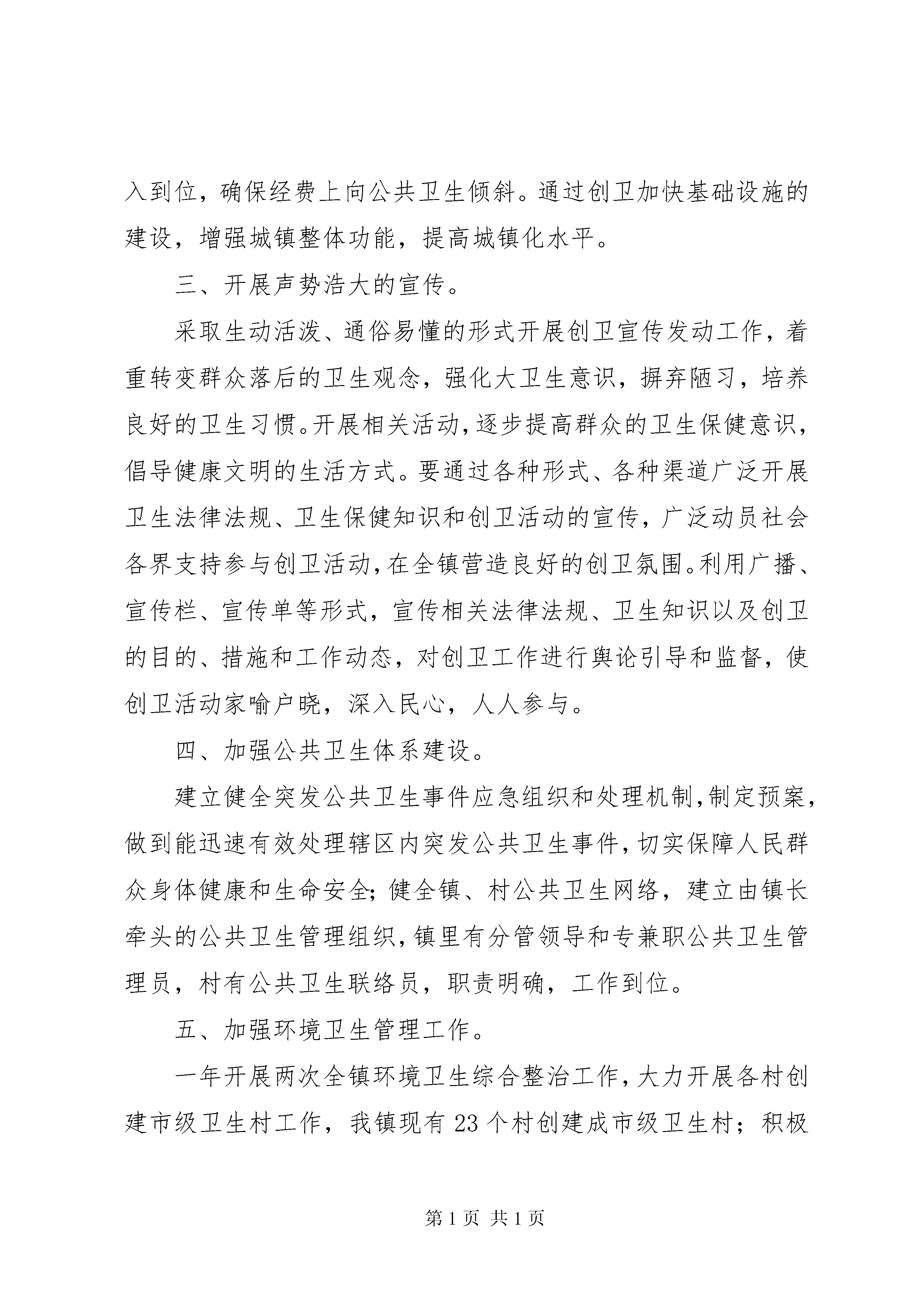 入到位，确保经费上向公共卫生倾斜。通过创卫加快基础设施的建设，增强城镇整体功能，提高城镇化水平。

三、开展声势浩大的宣传。

采取生动活泼、通俗易懂的形式开展创卫宣传发动工作，着重转变群众落后的卫生观念，强化大卫生意识，摒弃陋习，培养良好的卫生习惯。开展相关活动，逐步提高群众的卫生保健意识，倡导健康文明的生活方式。要通过各种形式、各种渠道广泛开展卫生法律法规、卫生保健知识和创卫活动的宣传，广泛动员社会各界支持参与创卫活动，在全镇营造良好的创卫氛围。利用广播、宣传栏、宣传单等形式，宣传相关法律法规、卫生知识以及创卫的目的、措施和工作动态，对创卫工作进行舆论引导和监督，使创卫活动家喻户晓，深入民心，人人参与。

四、加强公共卫生体系建设。

建立健全突发公共卫生事件应急组织和处理机制，制定预案，做到能迅速有效处理辖区内突发公共卫生事件，切实保障人民群众身体健康和生命安全；健全镇、村公共卫生网络，建立由镇长牵头的公共卫生管理组织，镇里有分管领导和专兼职公共卫生管理员，村有公共卫生联络员，职责明确，工作到位。

五、加强环境卫生管理工作。

一年开展两次全镇环境卫生综合整治工作，大力开展各村创建市级卫生村工作，我镇现有 23 个村创建成市级卫生村；积极

第 1 页 共 1 页